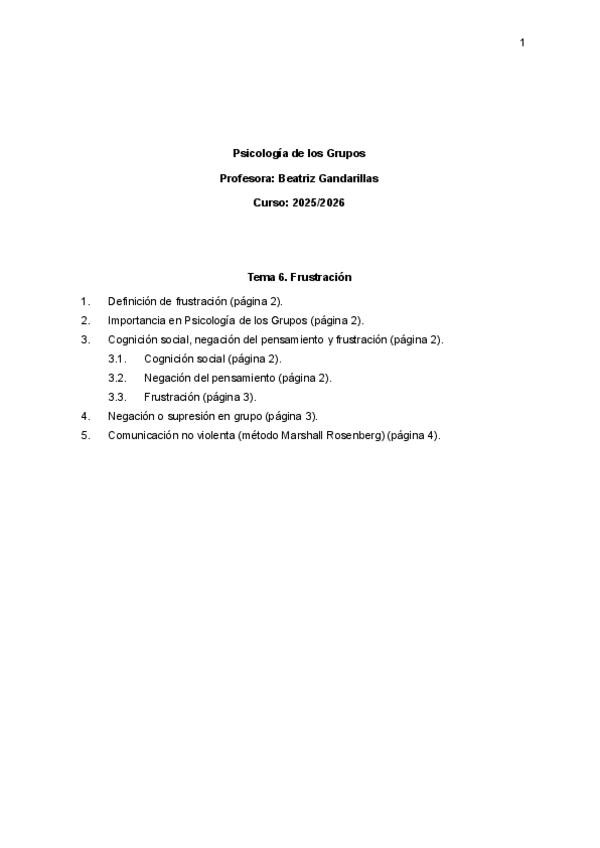 1

Psicología de los Grupos

Profesora: Beatriz Gandarillas

Curso: 2025/2026

Tema 6. Frustración

1. Definición de frustración (página 2).
2. Importancia en Psicología de los Grupos (página 2).
3. Cognición social, negación del pensamiento y frustración (página 2).
3.1. Cognición social (página 2).
3.2. Negación del pensamiento (página 2).
3.3. Frustración (página 3).
4. Negación o supresión en grupo (página 3).
5. Comunicación no violenta (método Marshall Rosenberg) (página 4).